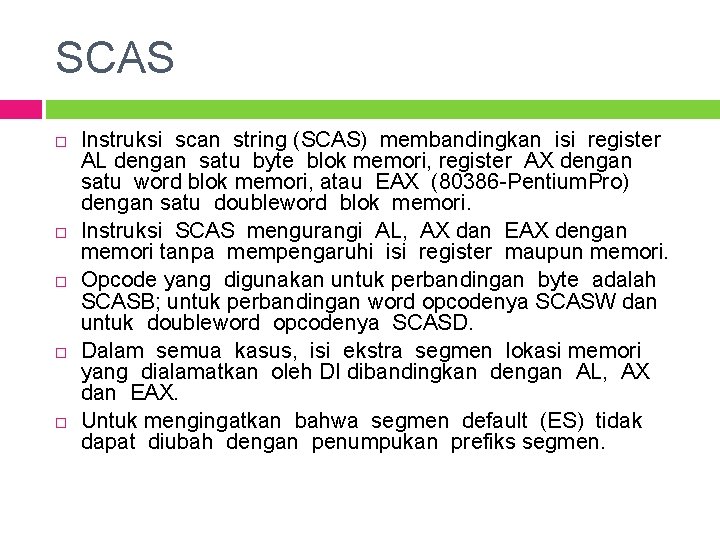 SCAS

□ Instruksi scan string (SCAS) membandingkan isi register AL dengan satu byte blok memori, register AX dengan satu word blok memori, atau EAX (80386-PentiumPro) dengan satu doubleword blok memori.

□ Instruksi SCAS mengurangi AL, AX dan EAX dengan memori tanpa mempengaruhi isi register maupun memori.

□ Opcode yang digunakan untuk perbandingan byte adalah SCASB; untuk perbandingan word opcodenya SCASW dan untuk doubleword opcodenya SCASD.

□ Dalam semua kasus, isi ekstra segmen lokasi memori yang dialamatkan oleh DI dibandingkan dengan AL, AX dan EAX.

□ Untuk mengingatkan bahwa segmen default (ES) tidak dapat diubah dengan penumpukan prefiks segmen.